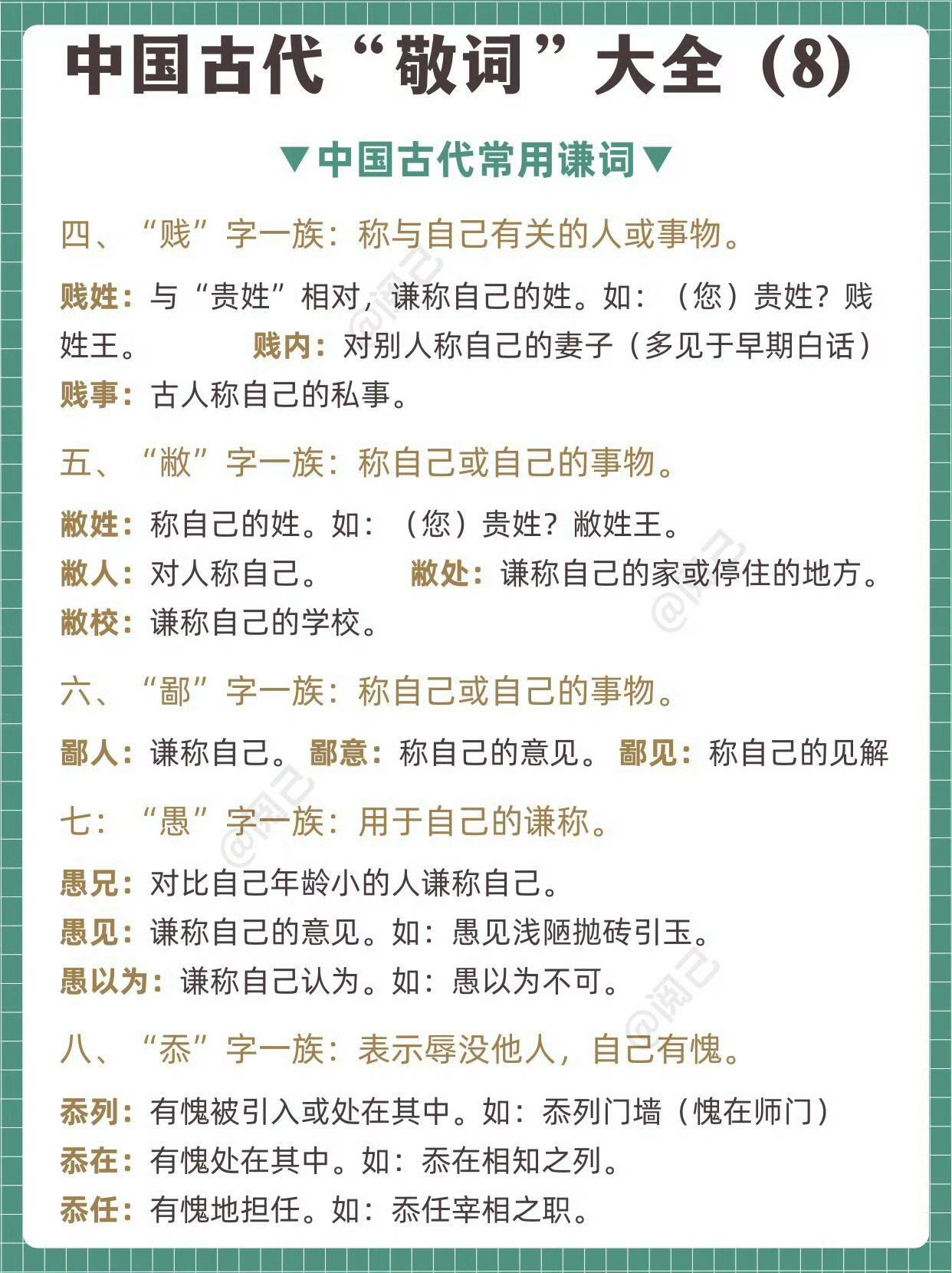 中国古代“敬词”大全（8）

▼中国古代常用谦词▼

四、“贱”字一族：称与自己有关的人或事物。

贱姓：与“贵姓”相对，谦称自己的姓。如：（您）贵姓？贱姓王。 贱内：对别人称自己的妻子（多见于早期白话）

贱事：古人称自己的私事。

五、“敝”字一族：称自己或自己的事物。

敝姓：称自己的姓。如：（您）贵姓？敝姓王。

敝人：对人称自己。 敝处：谦称自己的家或停住的地方。

敝校：谦称自己的学校。

六、“鄙”字一族：称自己或自己的事物。

鄙人：谦称自己。 鄙意：称自己的意见。 鄙见：称自己的见解

七：“愚”字一族：用于自己的谦称。

愚兄：对比自己年龄小的人谦称自己。

愚见：谦称自己的意见。如：愚见浅陋抛砖引玉。

愚以为：谦称自己认为。如：愚以为不可。

八、“忝”字一族：表示辱没他人，自己有愧。

忝列：有愧被引入或处在其中。如：忝列门墙（愧在师门）

忝在：有愧处在其中。如：忝在相知之列。

忝任：有愧地担任。如：忝任宰相之职。

@阅己